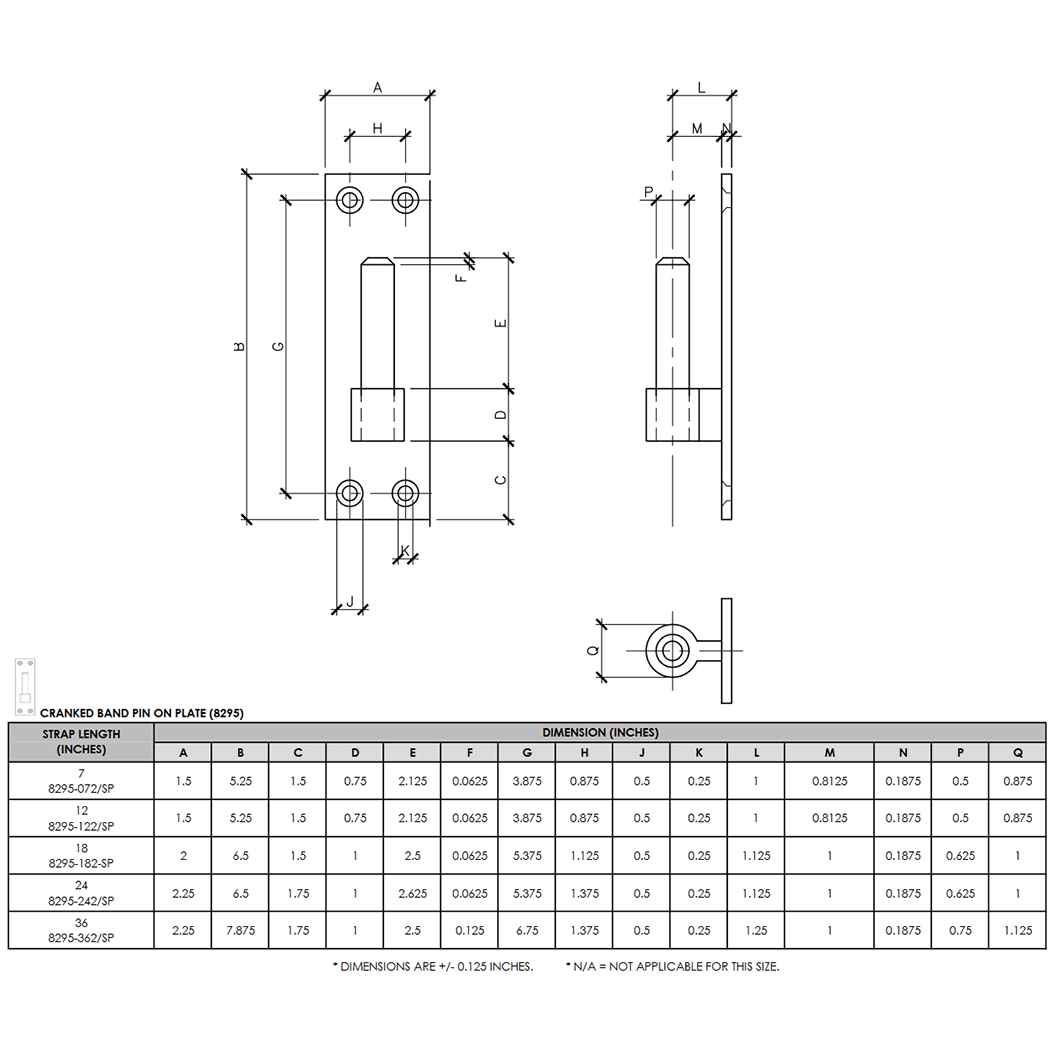 A
H
B
G
F
E
D
C
K
J
L
M
N
P
Q

CRANKED BAND PIN ON PLATE (8295)

| STRAP LENGTH (INCHES) | DIMENSION (INCHES) | | | | | | | | | | | | | | |
|---|---|---|---|---|---|---|---|---|---|---|---|---|---|---|---|
| | A | B | C | D | E | F | G | H | J | K | L | M | N | P | Q |
| 7 8295-072/SP | 1.5 | 5.25 | 1.5 | 0.75 | 2.125 | 0.0625 | 3.875 | 0.875 | 0.5 | 0.25 | 1 | 0.8125 | 0.1875 | 0.5 | 0.875 |
| 12 8295-122/SP | 1.5 | 5.25 | 1.5 | 0.75 | 2.125 | 0.0625 | 3.875 | 0.875 | 0.5 | 0.25 | 1 | 0.8125 | 0.1875 | 0.5 | 0.875 |
| 18 8295-182-SP | 2 | 6.5 | 1.5 | 1 | 2.5 | 0.0625 | 5.375 | 1.125 | 0.5 | 0.25 | 1.125 | 1 | 0.1875 | 0.625 | 1 |
| 24 8295-242/SP | 2.25 | 6.5 | 1.75 | 1 | 2.625 | 0.0625 | 5.375 | 1.375 | 0.5 | 0.25 | 1.125 | 1 | 0.1875 | 0.625 | 1 |
| 36 8295-362/SP | 2.25 | 7.875 | 1.75 | 1 | 2.5 | 0.125 | 6.75 | 1.375 | 0.5 | 0.25 | 1.25 | 1 | 0.1875 | 0.75 | 1.125 |

* DIMENSIONS ARE +/- 0.125 INCHES. * N/A = NOT APPLICABLE FOR THIS SIZE.